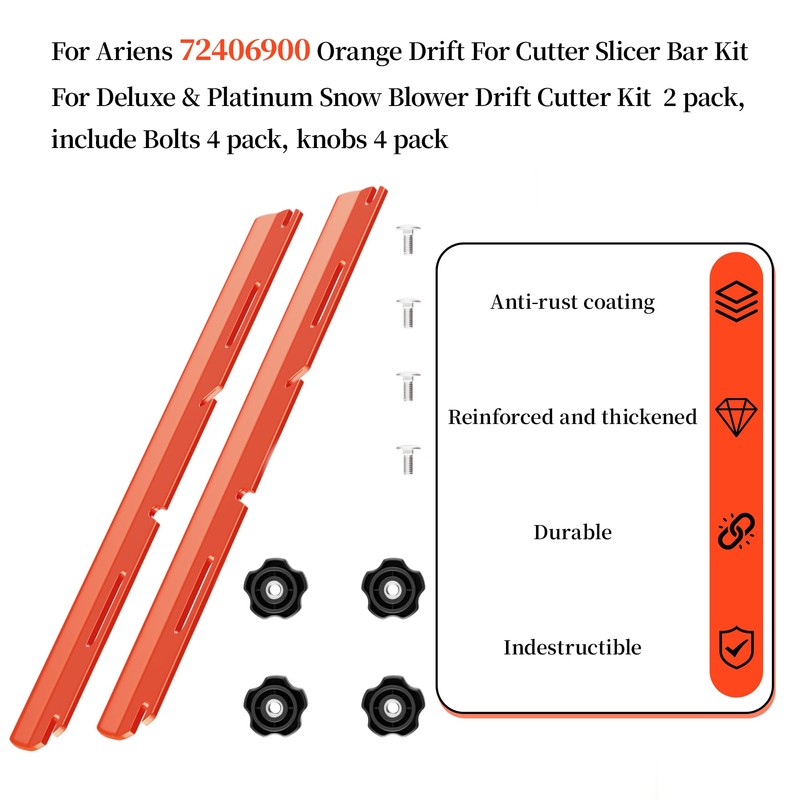 For Ariens 72406900 Orange Drift For Cutter Slicer Bar Kit For Deluxe & Platinum Snow Blower Drift Cutter Kit 2 pack, include Bolts 4 pack, knobs 4 pack

Anti-rust coating

Reinforced and thickened

Durable

Indestructible